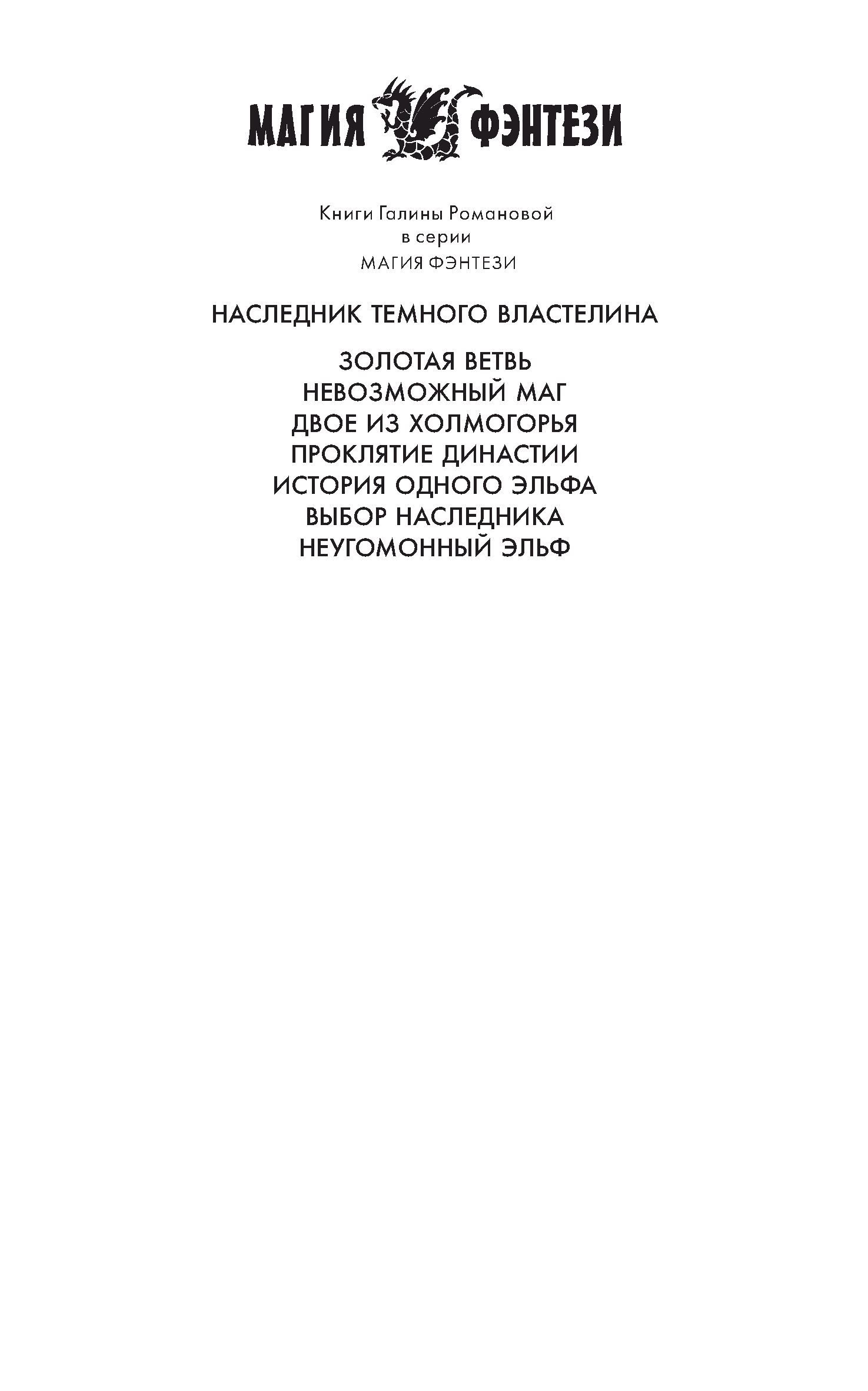 МАГИЯ ФЭНТЕЗИ

Книги Галины Романовой
в серии
МАГИЯ ФЭНТЕЗИ

НАСЛЕДНИК ТЕМНОГО ВЛАСТЕЛИНА

ЗОЛОТАЯ ВЕТВЬ
НЕВОЗМОЖНЫЙ МАГ
ДВОЕ ИЗ ХОЛМОГОРЬЯ
ПРОКЛЯТИЕ ДИНАСТИИ
ИСТОРИЯ ОДНОГО ЭЛЬФА
ВЫБОР НАСЛЕДНИКА
НЕУГОМОННЫЙ ЭЛЬФ